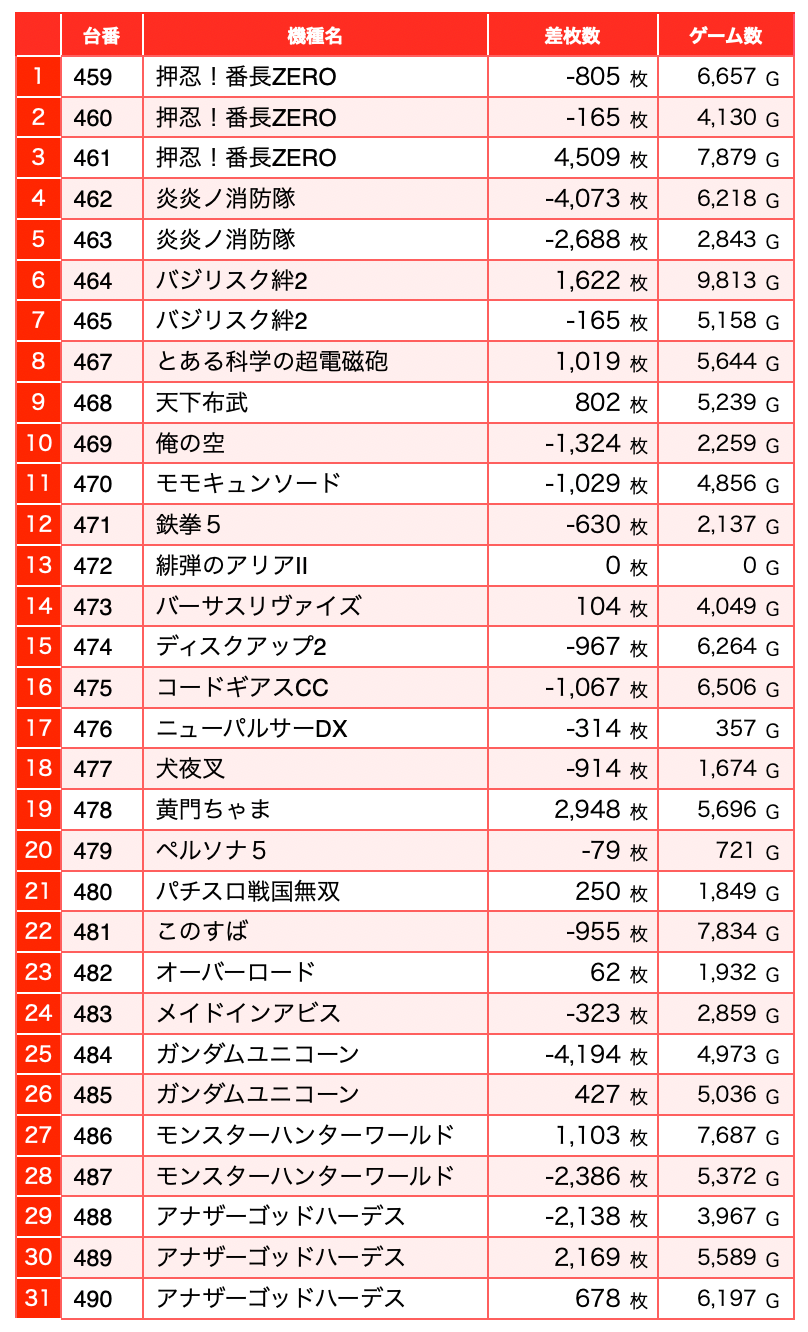 | | 台番 | 機種名 | 差枚数 | ゲーム数 |
|---|---|---|---|---|
| 1 | 459 | 押忍！番長ZERO | -805 枚 | 6,657 G |
| 2 | 460 | 押忍！番長ZERO | -165 枚 | 4,130 G |
| 3 | 461 | 押忍！番長ZERO | 4,509 枚 | 7,879 G |
| 4 | 462 | 炎炎ノ消防隊 | -4,073 枚 | 6,218 G |
| 5 | 463 | 炎炎ノ消防隊 | -2,688 枚 | 2,843 G |
| 6 | 464 | バジリスク絆2 | 1,622 枚 | 9,813 G |
| 7 | 465 | バジリスク絆2 | -165 枚 | 5,158 G |
| 8 | 467 | とある科学の超電磁砲 | 1,019 枚 | 5,644 G |
| 9 | 468 | 天下布武 | 802 枚 | 5,239 G |
| 10 | 469 | 俺の空 | -1,324 枚 | 2,259 G |
| 11 | 470 | モモキュンソード | -1,029 枚 | 4,856 G |
| 12 | 471 | 鉄拳５ | -630 枚 | 2,137 G |
| 13 | 472 | 緋弾のアリアII | 0 枚 | 0 G |
| 14 | 473 | バーサスリヴァイズ | 104 枚 | 4,049 G |
| 15 | 474 | ディスクアップ2 | -967 枚 | 6,264 G |
| 16 | 475 | コードギアスCC | -1,067 枚 | 6,506 G |
| 17 | 476 | ニューパルサーDX | -314 枚 | 357 G |
| 18 | 477 | 犬夜叉 | -914 枚 | 1,674 G |
| 19 | 478 | 黄門ちゃま | 2,948 枚 | 5,696 G |
| 20 | 479 | ペルソナ５ | -79 枚 | 721 G |
| 21 | 480 | パチスロ戦国無双 | 250 枚 | 1,849 G |
| 22 | 481 | このすば | -955 枚 | 7,834 G |
| 23 | 482 | オーバーロード | 62 枚 | 1,932 G |
| 24 | 483 | メイドインアビス | -323 枚 | 2,859 G |
| 25 | 484 | ガンダムユニコーン | -4,194 枚 | 4,973 G |
| 26 | 485 | ガンダムユニコーン | 427 枚 | 5,036 G |
| 27 | 486 | モンスターハンターワールド | 1,103 枚 | 7,687 G |
| 28 | 487 | モンスターハンターワールド | -2,386 枚 | 5,372 G |
| 29 | 488 | アナザーゴッドハーデス | -2,138 枚 | 3,967 G |
| 30 | 489 | アナザーゴッドハーデス | 2,169 枚 | 5,589 G |
| 31 | 490 | アナザーゴッドハーデス | 678 枚 | 6,197 G |